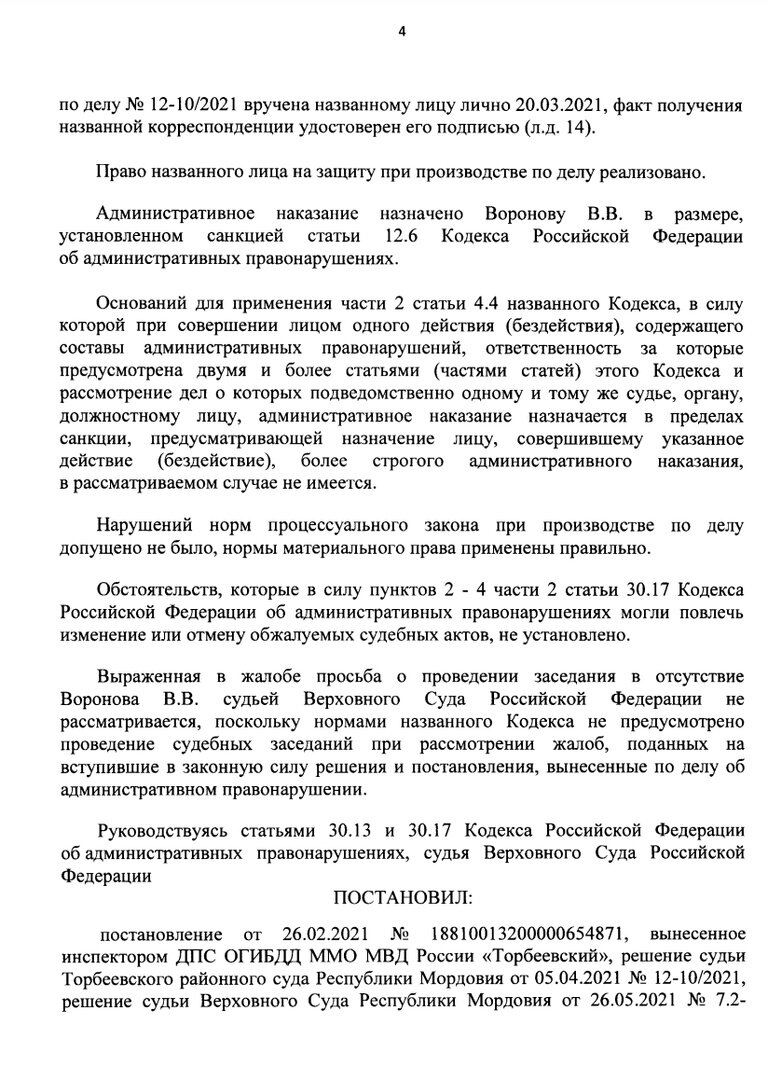 4

по делу № 12-10/2021 вручена названному лицу лично 20.03.2021, факт получения названной корреспонденции удостоверен его подписью (л.д. 14).

Право названного лица на защиту при производстве по делу реализовано.

Административное наказание назначено Воронову В.В. в размере, установленном санкцией статьи 12.6 Кодекса Российской Федерации об административных правонарушениях.

Оснований для применения части 2 статьи 4.4 названного Кодекса, в силу которой при совершении лицом одного действия (бездействия), содержащего составы административных правонарушений, ответственность за которые предусмотрена двумя и более статьями (частями статей) этого Кодекса и рассмотрение дел о которых подведомственно одному и тому же судье, органу, должностному лицу, административное наказание назначается в пределах санкции, предусматривающей назначение лицу, совершившему указанное действие (бездействие), более строгого административного наказания, в рассматриваемом случае не имеется.

Нарушений норм процессуального закона при производстве по делу допущено не было, нормы материального права применены правильно.

Обстоятельств, которые в силу пунктов 2 - 4 части 2 статьи 30.17 Кодекса Российской Федерации об административных правонарушениях могли повлечь изменение или отмену обжалуемых судебных актов, не установлено.

Выраженная в жалобе просьба о проведении заседания в отсутствие Воронова В.В. судьей Верховного Суда Российской Федерации не рассматривается, поскольку нормами названного Кодекса не предусмотрено проведение судебных заседаний при рассмотрении жалоб, поданных на вступившие в законную силу решения и постановления, вынесенные по делу об административном правонарушении.

Руководствуясь статьями 30.13 и 30.17 Кодекса Российской Федерации об административных правонарушениях, судья Верховного Суда Российской Федерации

ПОСТАНОВИЛ:

постановление от 26.02.2021 № 18810013200000654871, вынесенное инспектором ДПС ОГИБДД ММО МВД России «Торбеевский», решение судьи Торбеевского районного суда Республики Мордовия от 05.04.2021 № 12-10/2021, решение судьи Верховного Суда Республики Мордовия от 26.05.2021 № 7.2-